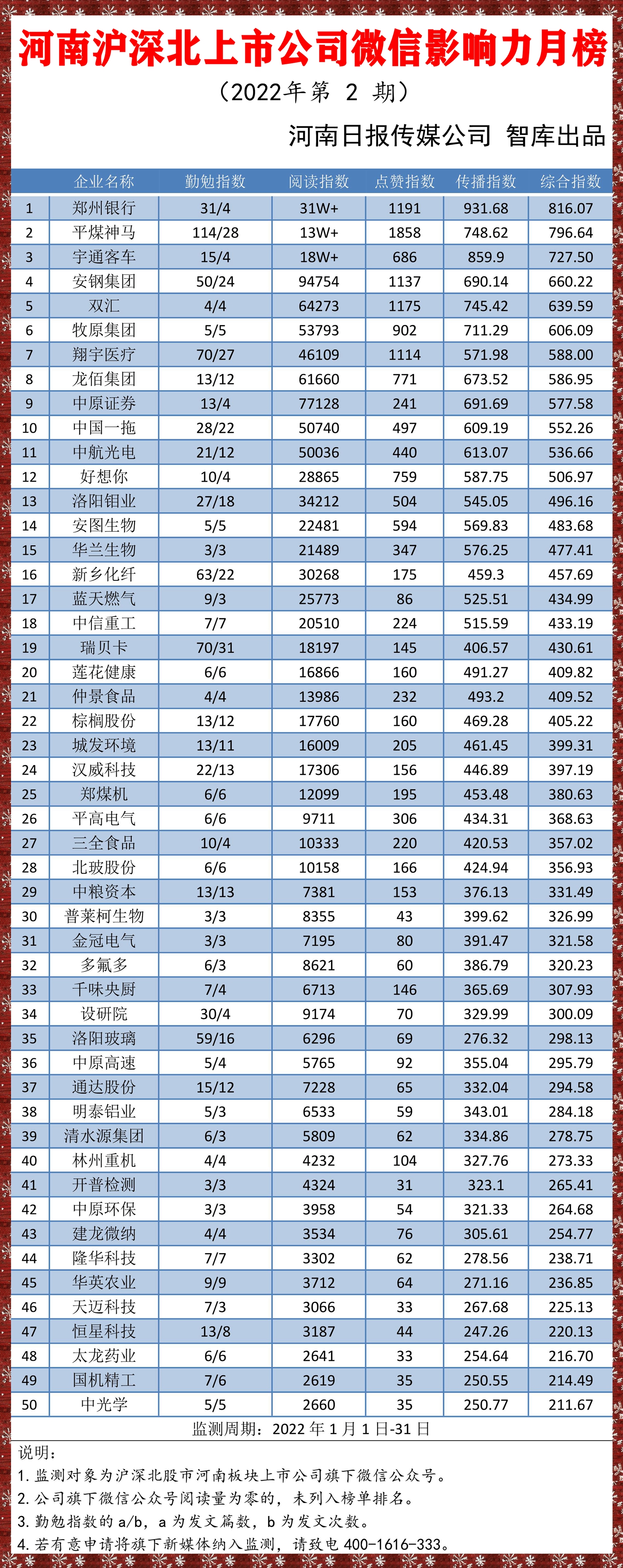 河南沪深北上市公司微信影响力月榜

（2022年第 2 期）

河南日报传媒公司 智库出品

| | 企业名称 | 勤勉指数 | 阅读指数 | 点赞指数 | 传播指数 | 综合指数 |
|---|---|---|---|---|---|---|
| 1 | 郑州银行 | 31/4 | 31W+ | 1191 | 931.68 | 816.07 |
| 2 | 平煤神马 | 114/28 | 13W+ | 1858 | 748.62 | 796.64 |
| 3 | 宇通客车 | 15/4 | 18W+ | 686 | 859.9 | 727.50 |
| 4 | 安钢集团 | 50/24 | 94754 | 1137 | 690.14 | 660.22 |
| 5 | 双汇 | 4/4 | 64273 | 1175 | 745.42 | 639.59 |
| 6 | 牧原集团 | 5/5 | 53793 | 902 | 711.29 | 606.09 |
| 7 | 翔宇医疗 | 70/27 | 46109 | 1114 | 571.98 | 588.00 |
| 8 | 龙佰集团 | 13/12 | 61660 | 771 | 673.52 | 586.95 |
| 9 | 中原证券 | 13/4 | 77128 | 241 | 691.69 | 577.58 |
| 10 | 中国一拖 | 28/22 | 50740 | 497 | 609.19 | 552.26 |
| 11 | 中航光电 | 21/12 | 50036 | 440 | 613.07 | 536.66 |
| 12 | 好想你 | 10/4 | 28865 | 759 | 587.75 | 506.97 |
| 13 | 洛阳钼业 | 27/18 | 34212 | 504 | 545.05 | 496.16 |
| 14 | 安图生物 | 5/5 | 22481 | 594 | 569.83 | 483.68 |
| 15 | 华兰生物 | 3/3 | 21489 | 347 | 576.25 | 477.41 |
| 16 | 新乡化纤 | 63/22 | 30268 | 175 | 459.3 | 457.69 |
| 17 | 蓝天燃气 | 9/3 | 25773 | 86 | 525.51 | 434.99 |
| 18 | 中信重工 | 7/7 | 20510 | 224 | 515.59 | 433.19 |
| 19 | 瑞贝卡 | 70/31 | 18197 | 145 | 406.57 | 430.61 |
| 20 | 莲花健康 | 6/6 | 16866 | 160 | 491.27 | 409.82 |
| 21 | 仲景食品 | 4/4 | 13986 | 232 | 493.2 | 409.52 |
| 22 | 棕榈股份 | 13/12 | 17760 | 160 | 469.28 | 405.22 |
| 23 | 城发环境 | 13/11 | 16009 | 205 | 461.45 | 399.31 |
| 24 | 汉威科技 | 22/13 | 17306 | 156 | 446.89 | 397.19 |
| 25 | 郑煤机 | 6/6 | 12099 | 195 | 453.48 | 380.63 |
| 26 | 平高电气 | 6/6 | 9711 | 306 | 434.31 | 368.63 |
| 27 | 三全食品 | 10/4 | 10333 | 220 | 420.53 | 357.02 |
| 28 | 北玻股份 | 6/6 | 10158 | 166 | 424.94 | 356.93 |
| 29 | 中粮资本 | 13/13 | 7381 | 153 | 376.13 | 331.49 |
| 30 | 普莱柯生物 | 3/3 | 8355 | 43 | 399.62 | 326.99 |
| 31 | 金冠电气 | 3/3 | 7195 | 80 | 391.47 | 321.58 |
| 32 | 多氟多 | 6/3 | 8621 | 60 | 386.79 | 320.23 |
| 33 | 千味央厨 | 7/4 | 6713 | 146 | 365.69 | 307.93 |
| 34 | 设研院 | 30/4 | 9174 | 70 | 329.99 | 300.09 |
| 35 | 洛阳玻璃 | 59/16 | 6296 | 69 | 276.32 | 298.13 |
| 36 | 中原高速 | 5/4 | 5765 | 92 | 355.04 | 295.79 |
| 37 | 通达股份 | 15/12 | 7228 | 65 | 332.04 | 294.58 |
| 38 | 明泰铝业 | 5/3 | 6533 | 59 | 343.01 | 284.18 |
| 39 | 清水源集团 | 6/3 | 5809 | 62 | 334.86 | 278.75 |
| 40 | 林州重机 | 4/4 | 4232 | 104 | 327.76 | 273.33 |
| 41 | 开普检测 | 3/3 | 4324 | 31 | 323.1 | 265.41 |
| 42 | 中原环保 | 3/3 | 3958 | 54 | 321.33 | 264.68 |
| 43 | 建龙微纳 | 4/4 | 3534 | 76 | 305.61 | 254.77 |
| 44 | 隆华科技 | 7/7 | 3302 | 62 | 278.56 | 238.71 |
| 45 | 华英农业 | 9/9 | 3712 | 64 | 271.16 | 236.85 |
| 46 | 天迈科技 | 7/3 | 3066 | 33 | 267.68 | 225.13 |
| 47 | 恒星科技 | 13/8 | 3187 | 44 | 247.26 | 220.13 |
| 48 | 太龙药业 | 6/6 | 2641 | 33 | 254.64 | 216.70 |
| 49 | 国机精工 | 7/6 | 2619 | 35 | 250.55 | 214.49 |
| 50 | 中光学 | 5/5 | 2660 | 35 | 250.77 | 211.67 |

监测周期：2022 年 1 月 1 日-31 日

说明：
1. 监测对象为沪深北股市河南板块上市公司旗下微信公众号。
2. 公司旗下微信公众号阅读量为零的，未列入榜单排名。
3. 勤勉指数的 a/b，a 为发文篇数，b 为发文次数。
4. 若有意申请将旗下新媒体纳入监测，请致电 400-1616-333。